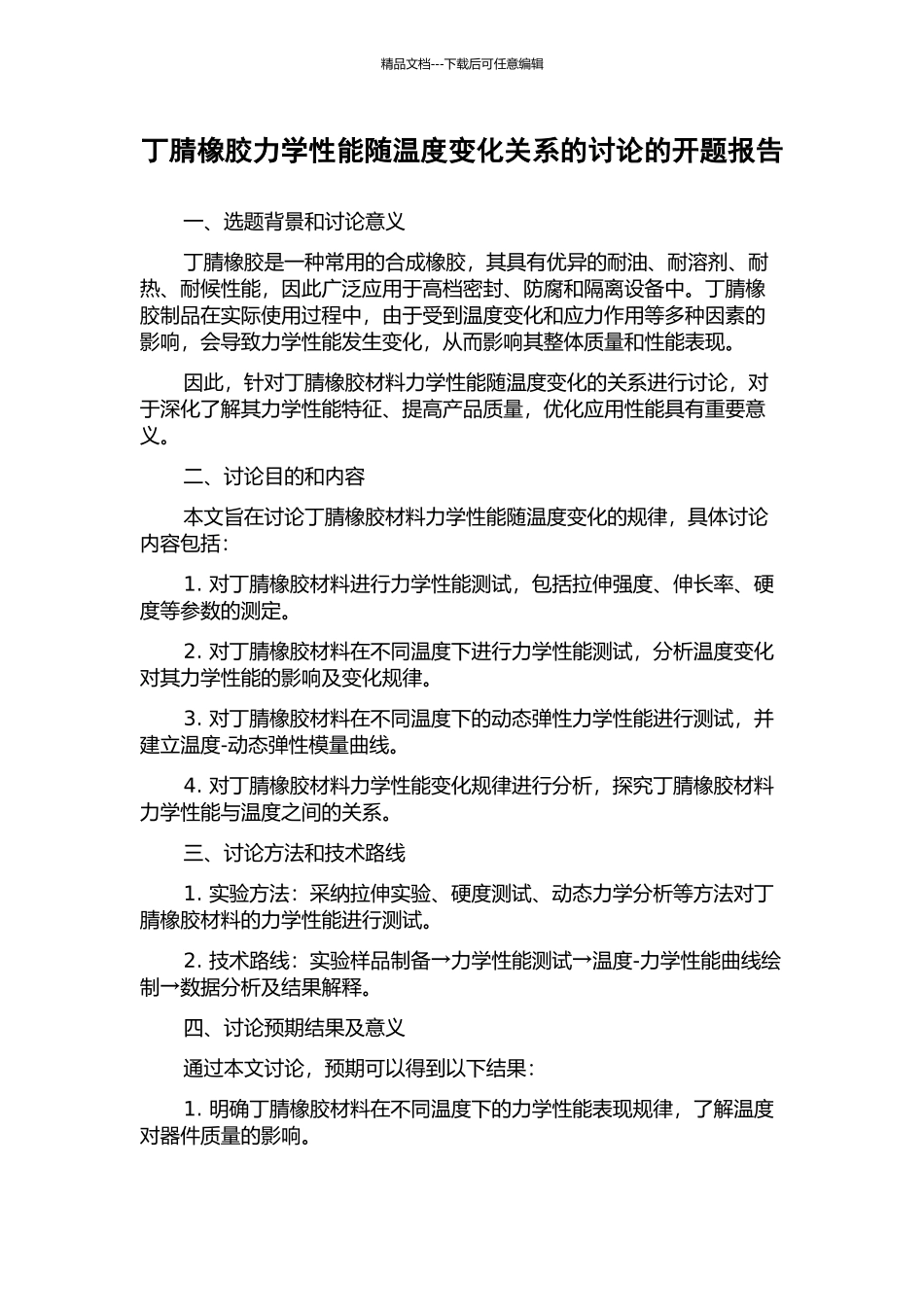 精品文档---下载后可任意编辑

丁腈橡胶力学性能随温度变化关系的讨论的开题报告

一、选题背景和讨论意义

丁腈橡胶是一种常用的合成橡胶，其具有优异的耐油、耐溶剂、耐热、耐候性能，因此广泛应用于高档密封、防腐和隔离设备中。丁腈橡胶制品在实际使用过程中，由于受到温度变化和应力作用等多种因素的影响，会导致力学性能发生变化，从而影响其整体质量和性能表现。

因此，针对丁腈橡胶材料力学性能随温度变化的关系进行讨论，对于深化了解其力学性能特征、提高产品质量，优化应用性能具有重要意义。

二、讨论目的和内容

本文旨在讨论丁腈橡胶材料力学性能随温度变化的规律，具体讨论内容包括：

1. 对丁腈橡胶材料进行力学性能测试，包括拉伸强度、伸长率、硬度等参数的测定。

2. 对丁腈橡胶材料在不同温度下进行力学性能测试，分析温度变化对其力学性能的影响及变化规律。

3. 对丁腈橡胶材料在不同温度下的动态弹性力学性能进行测试，并建立温度-动态弹性模量曲线。

4. 对丁腈橡胶材料力学性能变化规律进行分析，探究丁腈橡胶材料力学性能与温度之间的关系。

三、讨论方法和技术路线

1. 实验方法：采纳拉伸实验、硬度测试、动态力学分析等方法对丁腈橡胶材料的力学性能进行测试。

2. 技术路线：实验样品制备→力学性能测试→温度-力学性能曲线绘制→数据分析及结果解释。

四、讨论预期结果及意义

通过本文讨论，预期可以得到以下结果：

1. 明确丁腈橡胶材料在不同温度下的力学性能表现规律，了解温度对器件质量的影响。